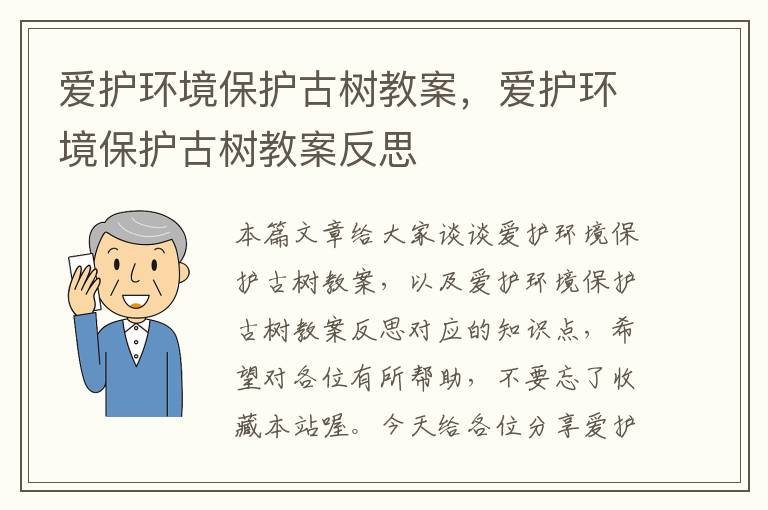 爱护环境保护古树教案，爱护环境保护古树教案反思

本篇文章给大家谈谈爱护环境保护古树教案，以及爱护环境保护古树教案反思对应的知识点，希望对各位有所帮助，不要忘了收藏本站喔。今天给各位分享爱护